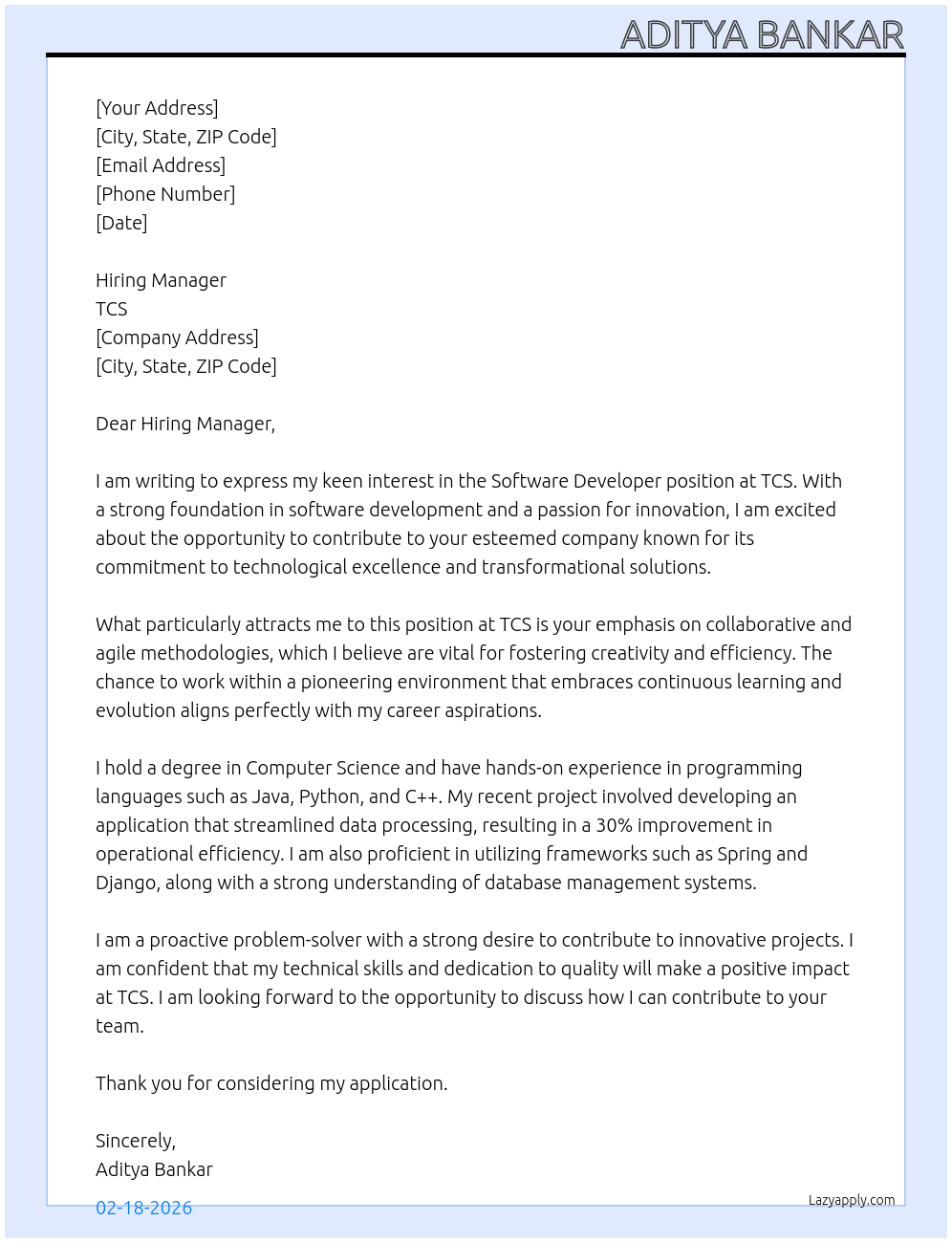 ADITYA BANKAR

[Your Address]
[City, State, ZIP Code]
[Email Address]
[Phone Number]
[Date]

Hiring Manager
TCS
[Company Address]
[City, State, ZIP Code]

Dear Hiring Manager,

I am writing to express my keen interest in the Software Developer position at TCS. With a strong foundation in software development and a passion for innovation, I am excited about the opportunity to contribute to your esteemed company known for its commitment to technological excellence and transformational solutions.

What particularly attracts me to this position at TCS is your emphasis on collaborative and agile methodologies, which I believe are vital for fostering creativity and efficiency. The chance to work within a pioneering environment that embraces continuous learning and evolution aligns perfectly with my career aspirations.

I hold a degree in Computer Science and have hands-on experience in programming languages such as Java, Python, and C++. My recent project involved developing an application that streamlined data processing, resulting in a 30% improvement in operational efficiency. I am also proficient in utilizing frameworks such as Spring and Django, along with a strong understanding of database management systems.

I am a proactive problem-solver with a strong desire to contribute to innovative projects. I am confident that my technical skills and dedication to quality will make a positive impact at TCS. I am looking forward to the opportunity to discuss how I can contribute to your team.

Thank you for considering my application.

Sincerely,
Aditya Bankar

02-18-2026

Lazyapply.com